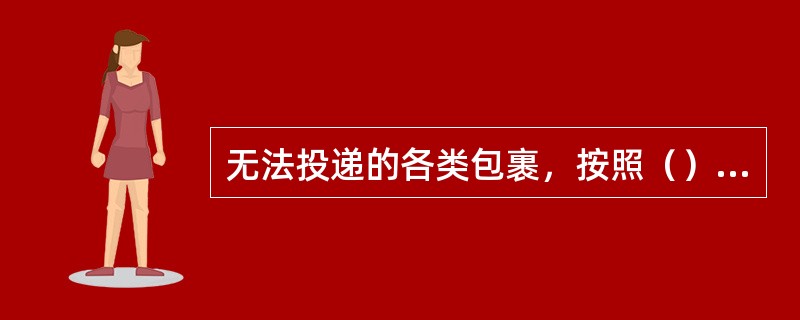 无法投递的各类包裹，按照（）...